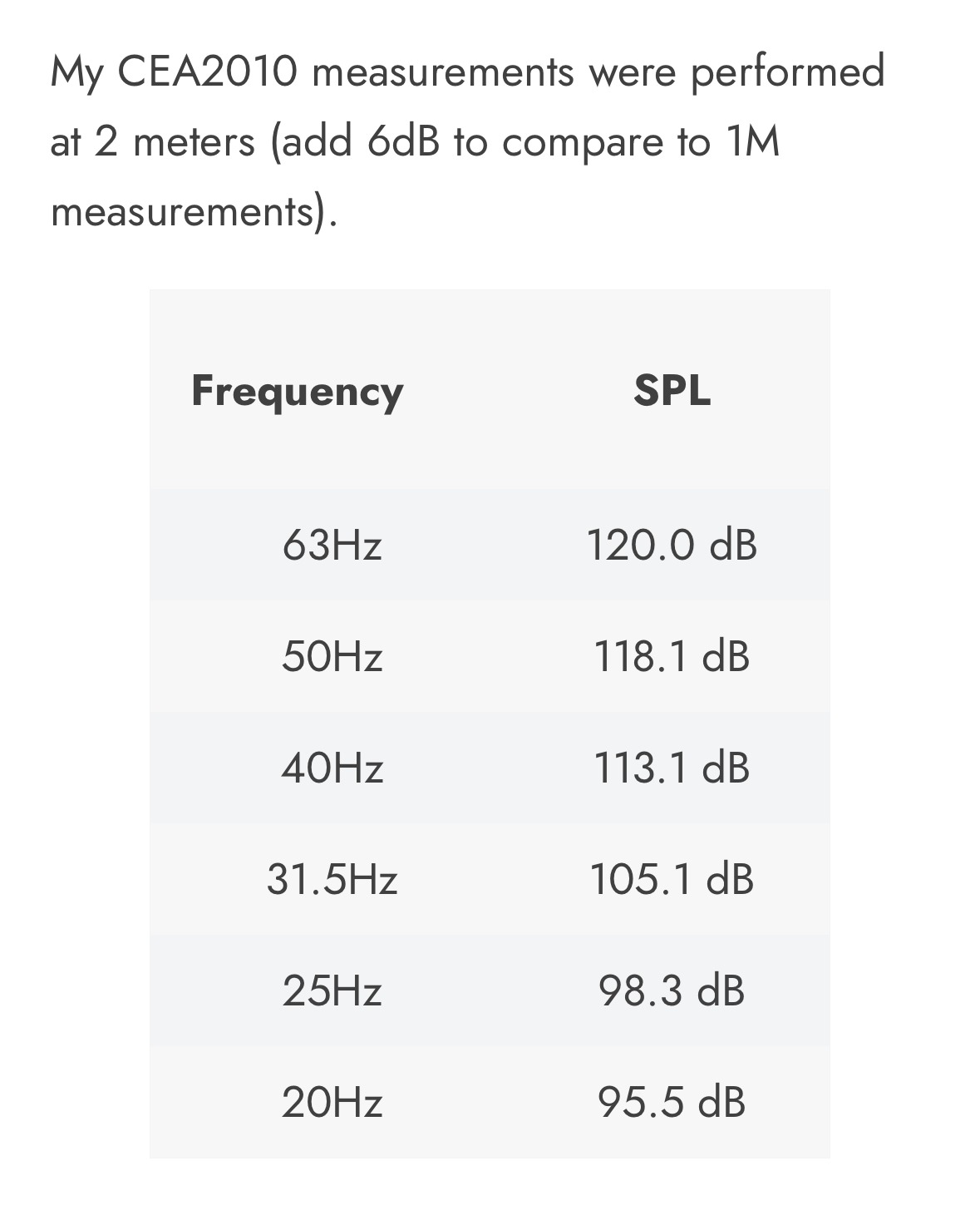 My CEA2010 measurements were performed at 2 meters (add 6dB to compare to 1M measurements).

| Frequency | SPL |
|---|---|
| 63Hz | 120.0 dB |
| 50Hz | 118.1 dB |
| 40Hz | 113.1 dB |
| 31.5Hz | 105.1 dB |
| 25Hz | 98.3 dB |
| 20Hz | 95.5 dB |